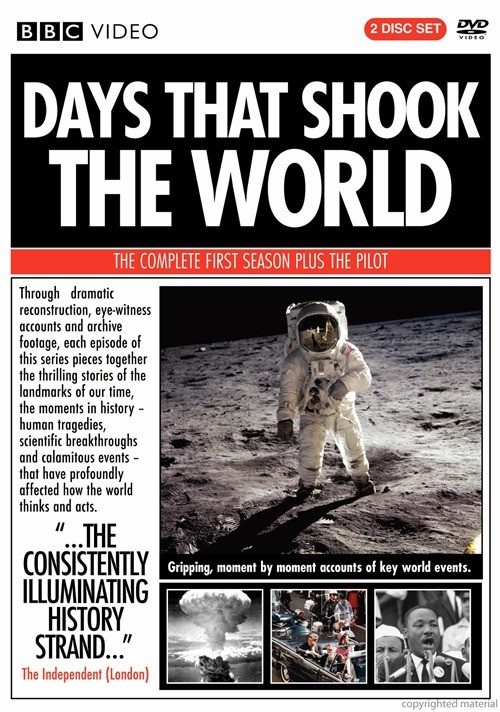 BBC VIDEO

2 DISC SET

DVD VIDEO

DAYS THAT SHOOK THE WORLD

THE COMPLETE FIRST SEASON PLUS THE PILOT

Through dramatic reconstruction, eye-witness accounts and archive footage, each episode of this series pieces together the thrilling stories of the landmarks of our time, the moments in history – human tragedies, scientific breakthroughs and calamitous events – that have profoundly affected how the world thinks and acts.

"...THE CONSISTENTLY ILLUMINATING HISTORY STRAND..."

The Independent (London)

Gripping, moment by moment accounts of key world events.

copyrighted material